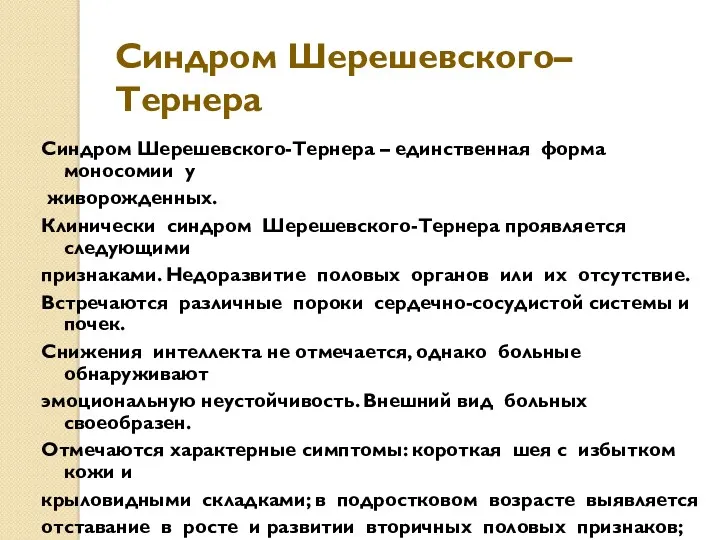 Синдром Шерешевского–Тернера

Синдром Шерешевского-Тернера – единственная форма моносомии у

живорожденных.

Клинически синдром Шерешевского-Тернера проявляется следующими

признаками. Недоразвитие половых органов или их отсутствие.

Встречаются различные пороки сердечно-сосудистой системы и почек.

Снижения интеллекта не отмечается, однако больные обнаруживают

эмоциональную неустойчивость. Внешний вид больных своеобразен.

Отмечаются характерные симптомы: короткая шея с избытком кожи и

крыловидными складками; в подростковом возрасте выявляется

отставание в росте и развитии вторичных половых признаков;